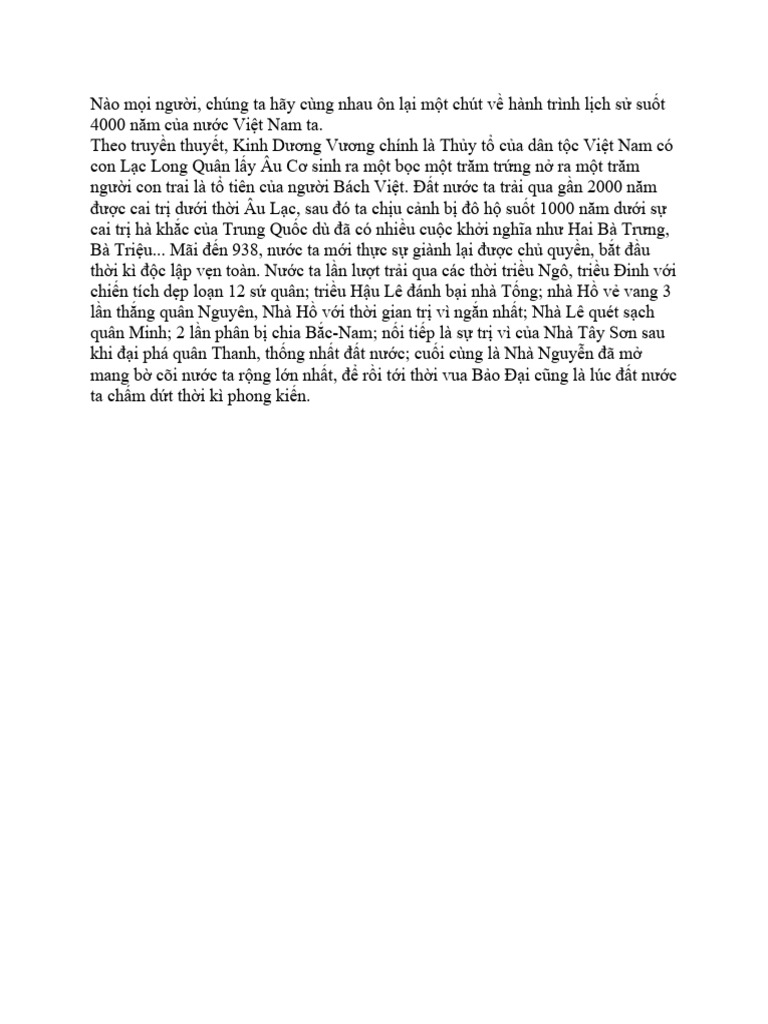 Nào mọi người, chúng ta hãy cùng nhau ôn lại một chút về hành trình lịch sử suốt 4000 năm của nước Việt Nam ta.
Theo truyền thuyết, Kinh Dương Vương chính là Thủy tổ của dân tộc Việt Nam có con Lạc Long Quân lấy Âu Cơ sinh ra một bọc một trăm trứng nở ra một trăm người con trai là tổ tiên của người Bách Việt. Đất nước ta trải qua gần 2000 năm được cai trị dưới thời Âu Lạc, sau đó ta chịu cảnh bị đô hộ suốt 1000 năm dưới sự cai trị hà khắc của Trung Quốc dù đã có nhiều cuộc khởi nghĩa như Hai Bà Trưng, Bà Triệu... Mãi đến 938, nước ta mới thực sự giành lại được chủ quyền, bắt đầu thời kì độc lập vẹn toàn. Nước ta lần lượt trải qua các thời triều Ngô, triều Đinh với chiến tích dẹp loạn 12 sứ quân; triều Hậu Lê đánh bại nhà Tống; nhà Hồ vẻ vang 3 lần thắng quân Nguyên, Nhà Hồ với thời gian trị vì ngắn nhất; Nhà Lê quét sạch quân Minh; 2 lần phân bị chia Bắc-Nam; nối tiếp là sự trị vì của Nhà Tây Sơn sau khi đại phá quân Thanh, thống nhất đất nước; cuối cùng là Nhà Nguyễn đã mở mang bờ cõi nước ta rộng lớn nhất, để rồi tới thời vua Bảo Đại cũng là lúc đất nước ta chấm dứt thời kì phong kiến.